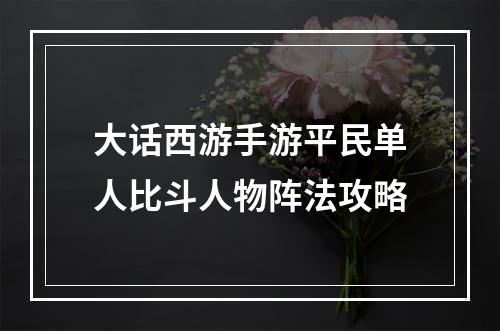 大话西游手游平民单人比斗人物阵法攻略